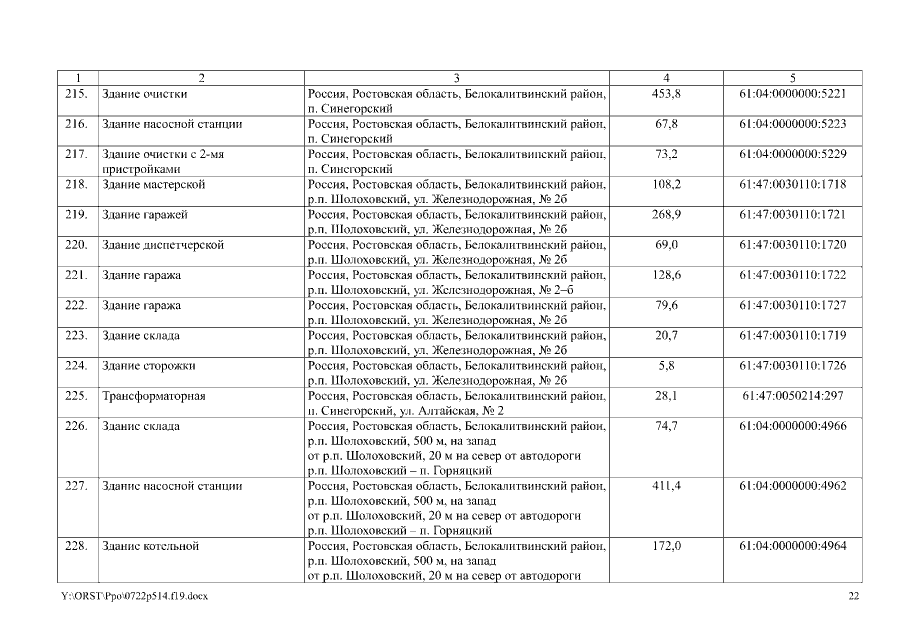 | 1 | 2 | 3 | 4 | 5 |
|---|---|---|---|---|
| 215. | Здание очистки | Россия, Ростовская область, Белокалитвинский район, п. Синегорский | 453,8 | 61:04:0000000:5221 |
| 216. | Здание насосной станции | Россия, Ростовская область, Белокалитвинский район, п. Синегорский | 67,8 | 61:04:0000000:5223 |
| 217. | Здание очистки с 2-мя пристройками | Россия, Ростовская область, Белокалитвинский район, п. Синегорский | 73,2 | 61:04:0000000:5229 |
| 218. | Здание мастерской | Россия, Ростовская область, Белокалитвинский район, р.п. Шолоховский, ул. Железнодорожная, № 2б | 108,2 | 61:47:0030110:1718 |
| 219. | Здание гаражей | Россия, Ростовская область, Белокалитвинский район, р.п. Шолоховский, ул. Железнодорожная, № 2б | 268,9 | 61:47:0030110:1721 |
| 220. | Здание диспетчерской | Россия, Ростовская область, Белокалитвинский район, р.п. Шолоховский, ул. Железнодорожная, № 2б | 69,0 | 61:47:0030110:1720 |
| 221. | Здание гаража | Россия, Ростовская область, Белокалитвинский район, р.п. Шолоховский, ул. Железнодорожная, № 2–б | 128,6 | 61:47:0030110:1722 |
| 222. | Здание гаража | Россия, Ростовская область, Белокалитвинский район, р.п. Шолоховский, ул. Железнодорожная, № 2б | 79,6 | 61:47:0030110:1727 |
| 223. | Здание склада | Россия, Ростовская область, Белокалитвинский район, р.п. Шолоховский, ул. Железнодорожная, № 2б | 20,7 | 61:47:0030110:1719 |
| 224. | Здание сторожки | Россия, Ростовская область, Белокалитвинский район, р.п. Шолоховский, ул. Железнодорожная, № 2б | 5,8 | 61:47:0030110:1726 |
| 225. | Трансформаторная | Россия, Ростовская область, Белокалитвинский район, п. Синегорский, ул. Алтайская, № 2 | 28,1 | 61:47:0050214:297 |
| 226. | Здание склада | Россия, Ростовская область, Белокалитвинский район, р.п. Шолоховский, 500 м, на запад от р.п. Шолоховский, 20 м на север от автодороги р.п. Шолоховский – п. Горняцкий | 74,7 | 61:04:0000000:4966 |
| 227. | Здание насосной станции | Россия, Ростовская область, Белокалитвинский район, р.п. Шолоховский, 500 м, на запад от р.п. Шолоховский, 20 м на север от автодороги р.п. Шолоховский – п. Горняцкий | 411,4 | 61:04:0000000:4962 |
| 228. | Здание котельной | Россия, Ростовская область, Белокалитвинский район, р.п. Шолоховский, 500 м, на запад от р.п. Шолоховский, 20 м на север от автодороги | 172,0 | 61:04:0000000:4964 |

Y:\ORST\Ppo\0722p514.f19.docx 22